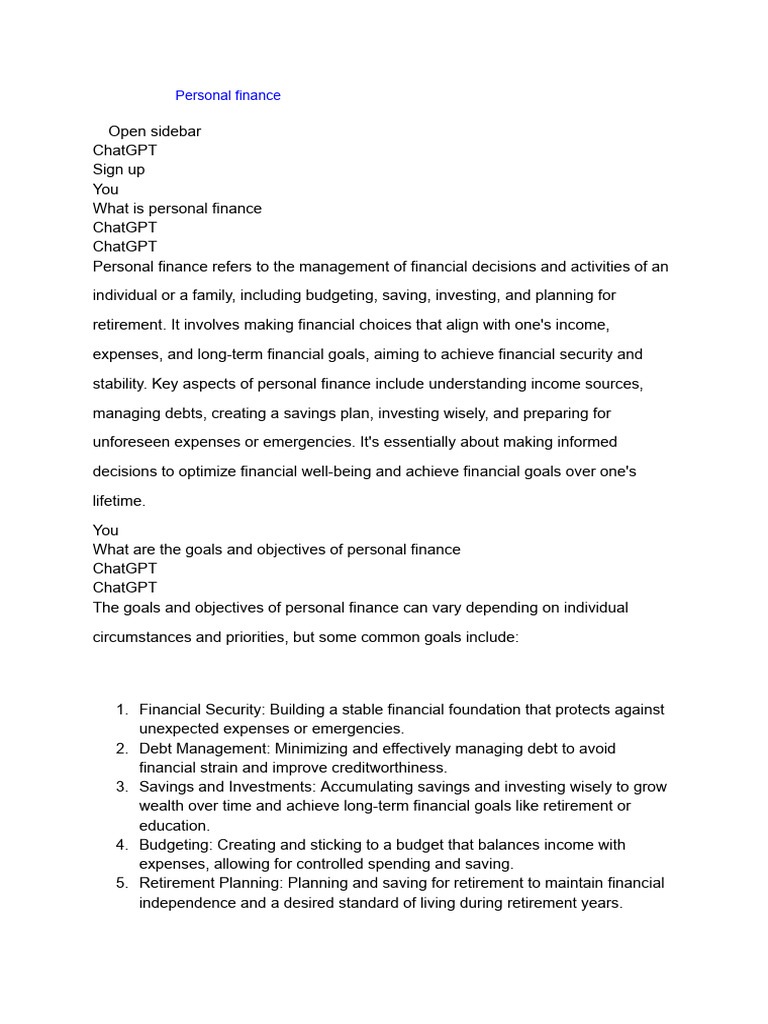 Personal finance

Open sidebar
ChatGPT
Sign up
You
What is personal finance
ChatGPT
ChatGPT
Personal finance refers to the management of financial decisions and activities of an individual or a family, including budgeting, saving, investing, and planning for retirement. It involves making financial choices that align with one's income, expenses, and long-term financial goals, aiming to achieve financial security and stability. Key aspects of personal finance include understanding income sources, managing debts, creating a savings plan, investing wisely, and preparing for unforeseen expenses or emergencies. It's essentially about making informed decisions to optimize financial well-being and achieve financial goals over one's lifetime.
You
What are the goals and objectives of personal finance
ChatGPT
ChatGPT
The goals and objectives of personal finance can vary depending on individual circumstances and priorities, but some common goals include:

1. Financial Security: Building a stable financial foundation that protects against unexpected expenses or emergencies.
2. Debt Management: Minimizing and effectively managing debt to avoid financial strain and improve creditworthiness.
3. Savings and Investments: Accumulating savings and investing wisely to grow wealth over time and achieve long-term financial goals like retirement or education.
4. Budgeting: Creating and sticking to a budget that balances income with expenses, allowing for controlled spending and saving.
5. Retirement Planning: Planning and saving for retirement to maintain financial independence and a desired standard of living during retirement years.